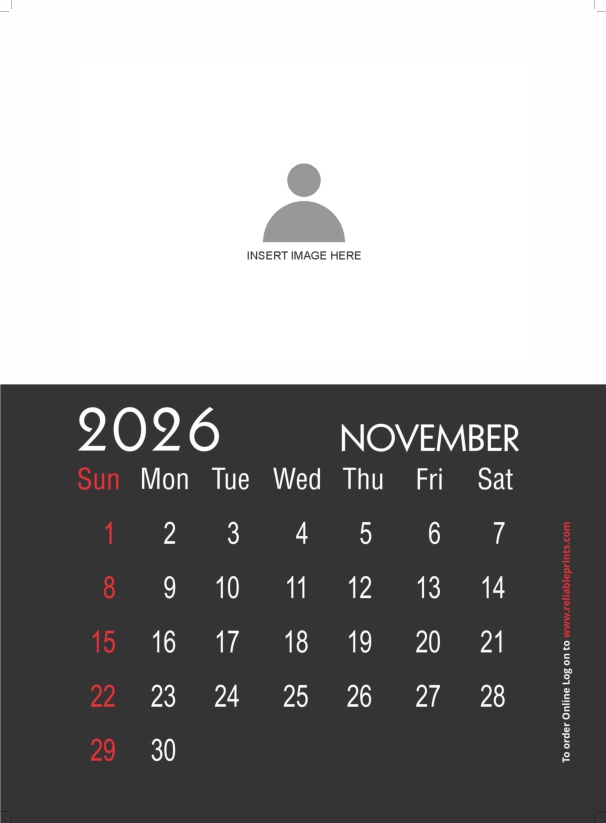 INSERT IMAGE HERE

2026 NOVEMBER

| Sun | Mon | Tue | Wed | Thu | Fri | Sat |
|---|---|---|---|---|---|---|
| 1 | 2 | 3 | 4 | 5 | 6 | 7 |
| 8 | 9 | 10 | 11 | 12 | 13 | 14 |
| 15 | 16 | 17 | 18 | 19 | 20 | 21 |
| 22 | 23 | 24 | 25 | 26 | 27 | 28 |
| 29 | 30 | | | | | |

To order Online Log on to www.reliableprints.com